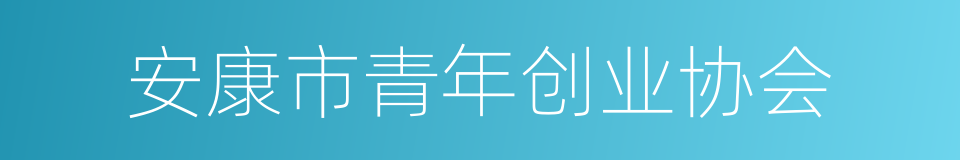 安康市青年创业协会